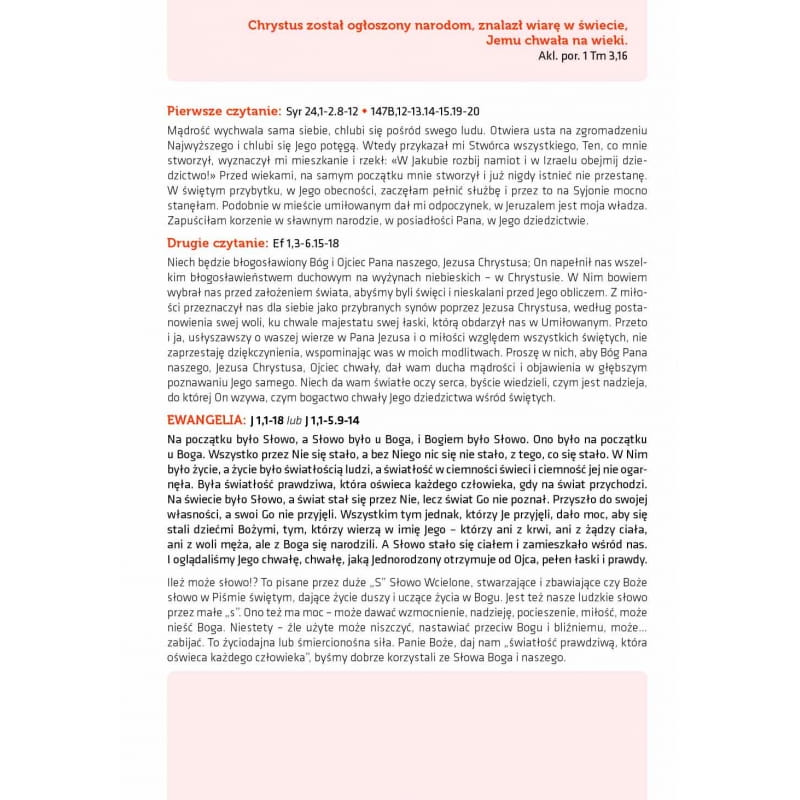 Chrystus został ogłoszony narodom, znalazł wiarę w świecie, Jemu chwała na wieki.
Akl. por. 1 Tm 3,16

Pierwsze czytanie: Syr 24,1-2.8-12 • 147B,12-13.14-15.19-20

Mądrość wychwala sama siebie, chlubi się pośród swego ludu. Otwiera usta na zgromadzeniu Najwyższego i chlubi się Jego potęgą. Wtedy przykazał mi Stwórca wszystkiego, Ten, co mnie stworzył, wyznaczył mi mieszkanie i rzekł: «W Jakubie rozbij namiot i w Izraelu obejmij dziedzictwo!» Przed wiekami, na samym początku mnie stworzył i już nigdy istnieć nie przestanę. W świętym przybytku, w Jego obecności, zaczęłam pełnić służbę i przez to na Syjonie mocno stanęłam. Podobnie w mieście umiłowanym dał mi odpoczynek, w Jeruzalem jest moja władza. Zapuściłam korzenie w sławnym narodzie, w posiadłości Pana, w Jego dziedzictwie.

Drugie czytanie: Ef 1,3-6.15-18

Niech będzie błogosławiony Bóg i Ojciec Pana naszego, Jezusa Chrystusa; On napełnił nas wszelkim błogosławieństwem duchowym na wyżynach niebieskich – w Chrystusie. W Nim bowiem wybrał nas przed założeniem świata, abyśmy byli święci i nieskalani przed Jego obliczem. Z miłości przeznaczył nas dla siebie jako przybranych synów poprzez Jezusa Chrystusa, według postanowienia swej woli, ku chwale majestatu swej łaski, którą obdarzył nas w Umiłowanym. Przeto i ja, usłyszawszy o waszej wierze w Pana Jezusa i o miłości względem wszystkich świętych, nie zaprzestaję dziękczynienia, wspominając was w moich modlitwach. Proszę w nich, aby Bóg Pana naszego, Jezusa Chrystusa, Ojciec chwały, dał wam ducha mądrości i objawienia w głębszym poznawaniu Jego samego. Niech da wam światłe oczy serca, byście wiedzieli, czym jest nadzieja, do której On wzywa, czym bogactwo chwały Jego dziedzictwa wśród świętych.

EWANGELIA: J 1,1-18 lub J 1,1-5.9-14

Na początku było Słowo, a Słowo było u Boga, i Bogiem było Słowo. Ono było na początku u Boga. Wszystko przez Nie się stało, a bez Niego nic się nie stało, z tego, co się stało. W Nim było życie, a życie było światłością ludzi, a światłość w ciemności świeci i ciemność jej nie ogarnęła. Była światłość prawdziwa, która oświeca każdego człowieka, gdy na świat przychodzi. Na świecie było Słowo, a świat stał się przez Nie, lecz świat Go nie poznał. Przyszło do swojej własności, a swoi Go nie przyjęli. Wszystkim tym jednak, którzy Je przyjęli, dało moc, aby się stali dziećmi Bożymi, tym, którzy wierzą w imię Jego – którzy ani z krwi, ani z żądzy ciała, ani z woli męża, ale z Boga się narodzili. A Słowo stało się ciałem i zamieszkało wśród nas. I oglądaliśmy Jego chwałę, chwałę, jaką Jednorodzony otrzymuje od Ojca, pełen łaski i prawdy.

Ileż może słowo!? To pisane przez duże „S" Słowo Wcielone, stwarzające i zbawiające czy Boże słowo w Piśmie świętym, dające życie duszy i uczące życia w Bogu. Jest też nasze ludzkie słowo przez małe „s". Ono też ma moc – może dawać wzmocnienie, nadzieję, pocieszenie, miłość, może nieść Boga. Niestety – źle użyte może niszczyć, nastawiać przeciw Bogu i bliźniemu, może... zabijać. To życiodajna lub śmiercionośna siła. Panie Boże, daj nam „światłość prawdziwą, która oświeca każdego człowieka", byśmy dobrze korzystali ze Słowa Boga i naszego.